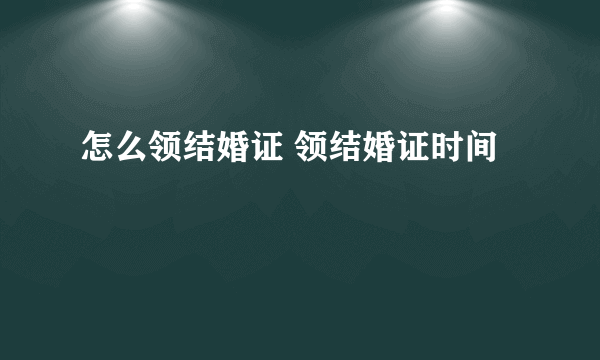 怎么领结婚证 领结婚证时间